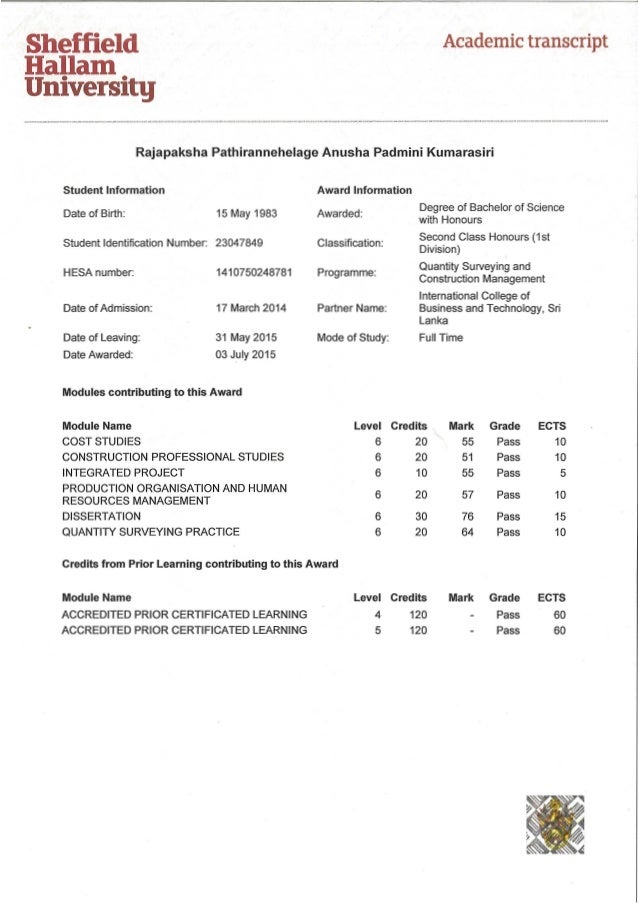 Sheffield Hallam University

Academic transcript

Rajapaksha Pathirannehelage Anusha Padmini Kumarasiri

Student Information

Date of Birth: 15 May 1983

Student Identification Number: 23047849

HESA number: 1410750248781

Date of Admission: 17 March 2014

Date of Leaving: 31 May 2015

Date Awarded: 03 July 2015

Award Information

Awarded: Degree of Bachelor of Science with Honours

Classification: Second Class Honours (1st Division)

Programme: Quantity Surveying and Construction Management

Partner Name: International College of Business and Technology, Sri Lanka

Mode of Study: Full Time

Modules contributing to this Award

| Module Name | Level | Credits | Mark | Grade | ECTS |
|---|---|---|---|---|---|
| COST STUDIES | 6 | 20 | 55 | Pass | 10 |
| CONSTRUCTION PROFESSIONAL STUDIES | 6 | 20 | 51 | Pass | 10 |
| INTEGRATED PROJECT | 6 | 10 | 55 | Pass | 5 |
| PRODUCTION ORGANISATION AND HUMAN RESOURCES MANAGEMENT | 6 | 20 | 57 | Pass | 10 |
| DISSERTATION | 6 | 30 | 76 | Pass | 15 |
| QUANTITY SURVEYING PRACTICE | 6 | 20 | 64 | Pass | 10 |

Credits from Prior Learning contributing to this Award

| Module Name | Level | Credits | Mark | Grade | ECTS |
|---|---|---|---|---|---|
| ACCREDITED PRIOR CERTIFICATED LEARNING | 4 | 120 | - | Pass | 60 |
| ACCREDITED PRIOR CERTIFICATED LEARNING | 5 | 120 | - | Pass | 60 |